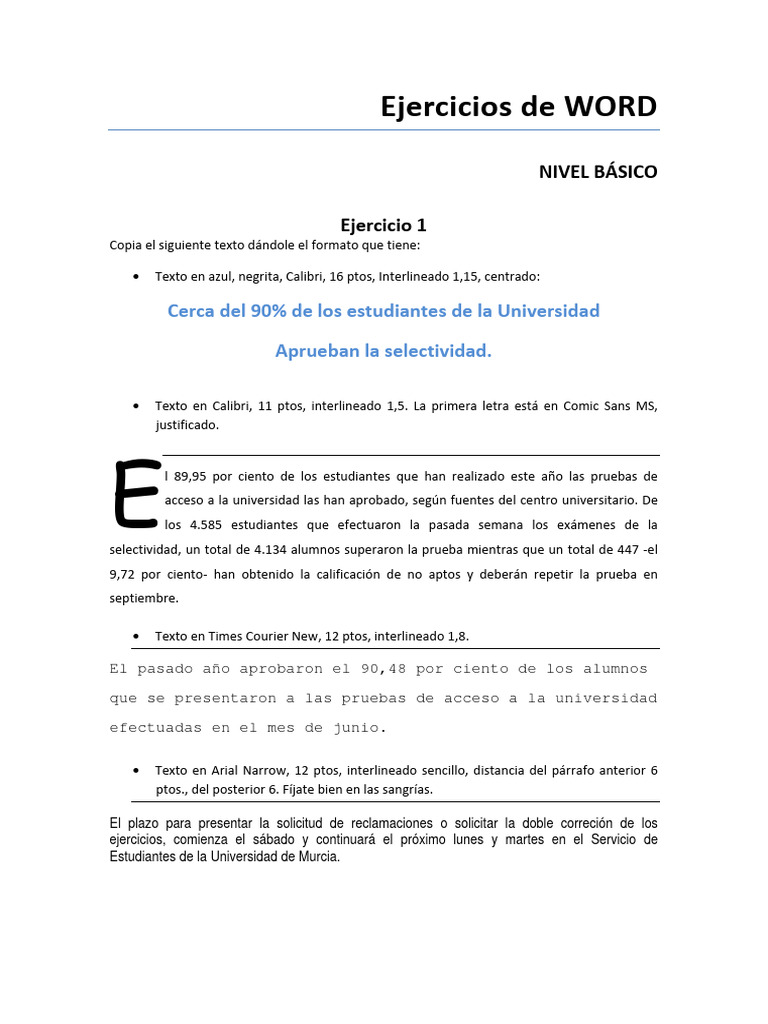 Ejercicios de WORD

NIVEL BÁSICO

Ejercicio 1

Copia el siguiente texto dándole el formato que tiene:

• Texto en azul, negrita, Calibri, 16 ptos, Interlineado 1,15, centrado:

Cerca del 90% de los estudiantes de la Universidad

Aprueban la selectividad.

• Texto en Calibri, 11 ptos, interlineado 1,5. La primera letra está en Comic Sans MS, justificado.

El 89,95 por ciento de los estudiantes que han realizado este año las pruebas de acceso a la universidad las han aprobado, según fuentes del centro universitario. De los 4.585 estudiantes que efectuaron la pasada semana los exámenes de la selectividad, un total de 4.134 alumnos superaron la prueba mientras que un total de 447 -el 9,72 por ciento- han obtenido la calificación de no aptos y deberán repetir la prueba en septiembre.

• Texto en Times Courier New, 12 ptos, interlineado 1,8.

El pasado año aprobaron el 90,48 por ciento de los alumnos que se presentaron a las pruebas de acceso a la universidad efectuadas en el mes de junio.

• Texto en Arial Narrow, 12 ptos, interlineado sencillo, distancia del párrafo anterior 6 ptos., del posterior 6. Fíjate bien en las sangrías.

El plazo para presentar la solicitud de reclamaciones o solicitar la doble correción de los ejercicios, comienza el sábado y continuará el próximo lunes y martes en el Servicio de Estudiantes de la Universidad de Murcia.